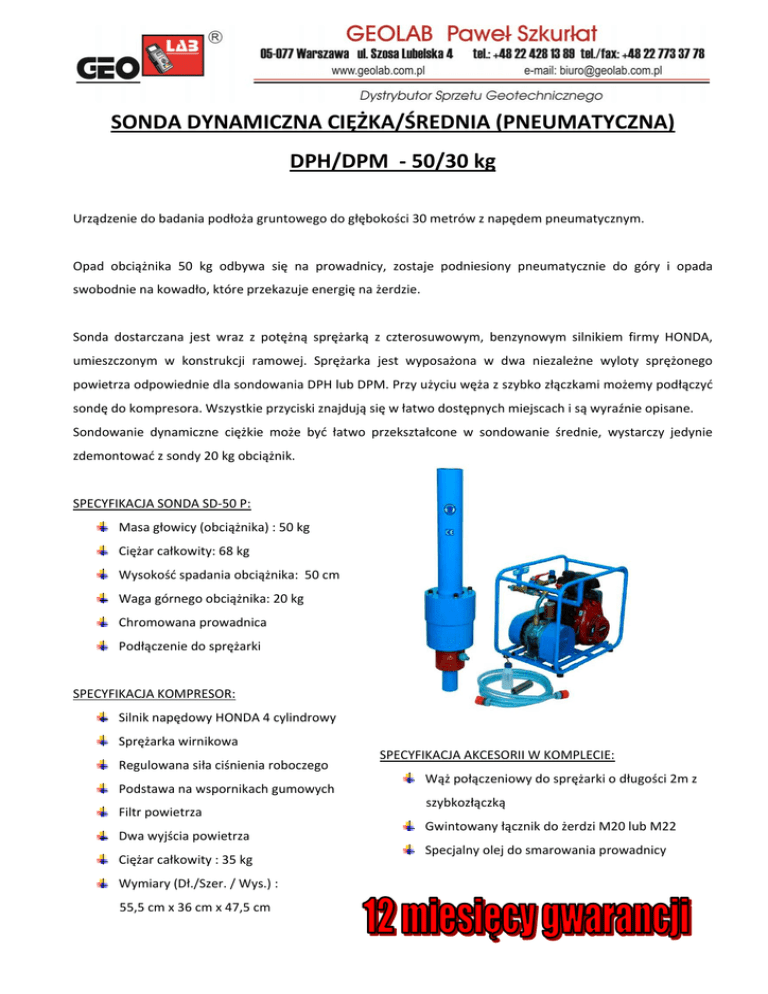 GEO LAB ®

GEOLAB Paweł Szkurłat
05-077 Warszawa ul. Szosa Lubelska 4 tel.: +48 22 428 13 89 tel./fax: +48 22 773 37 78
www.geolab.com.pl e-mail: biuro@geolab.com.pl

Dystrybutor Sprzetu Geotechnicznego

SONDA DYNAMICZNA CIĘŻKA/ŚREDNIA (PNEUMATYCZNA)

DPH/DPM - 50/30 kg

Urządzenie do badania podłoża gruntowego do głębokości 30 metrów z napędem pneumatycznym.

Opad obciążnika 50 kg odbywa się na prowadnicy, zostaje podniesiony pneumatycznie do góry i opada swobodnie na kowadło, które przekazuje energię na żerdzie.

Sonda dostarczana jest wraz z potężną sprężarką z czterosuwowym, benzynowym silnikiem firmy HONDA, umieszczonym w konstrukcji ramowej. Sprężarka jest wyposażona w dwa niezależne wyloty sprężonego powietrza odpowiednie dla sondowania DPH lub DPM. Przy użyciu węża z szybko złączkami możemy podłączyć sondę do kompresora. Wszystkie przyciski znajdują się w łatwo dostępnych miejscach i są wyraźnie opisane. Sondowanie dynamiczne ciężkie może być łatwo przekształcone w sondowanie średnie, wystarczy jedynie zdemontować z sondy 20 kg obciążnik.

SPECYFIKACJA SONDA SD-50 P:
Masa głowicy (obciążnika) : 50 kg
Ciężar całkowity: 68 kg
Wysokość spadania obciążnika: 50 cm
Waga górnego obciążnika: 20 kg
Chromowana prowadnica
Podłączenie do sprężarki

SPECYFIKACJA KOMPRESOR:
Silnik napędowy HONDA 4 cylindrowy
Sprężarka wirnikowa
Regulowana siła ciśnienia roboczego
Podstawa na wspornikach gumowych
Filtr powietrza
Dwa wyjścia powietrza
Ciężar całkowity : 35 kg
Wymiary (Dł./Szer. / Wys.) :
55,5 cm x 36 cm x 47,5 cm

SPECYFIKACJA AKCESORII W KOMPLECIE:
Wąż połączeniowy do sprężarki o długości 2m z szybkozłączką
Gwintowany łącznik do żerdzi M20 lub M22
Specjalny olej do smarowania prowadnicy

12 miesięcy gwarancji